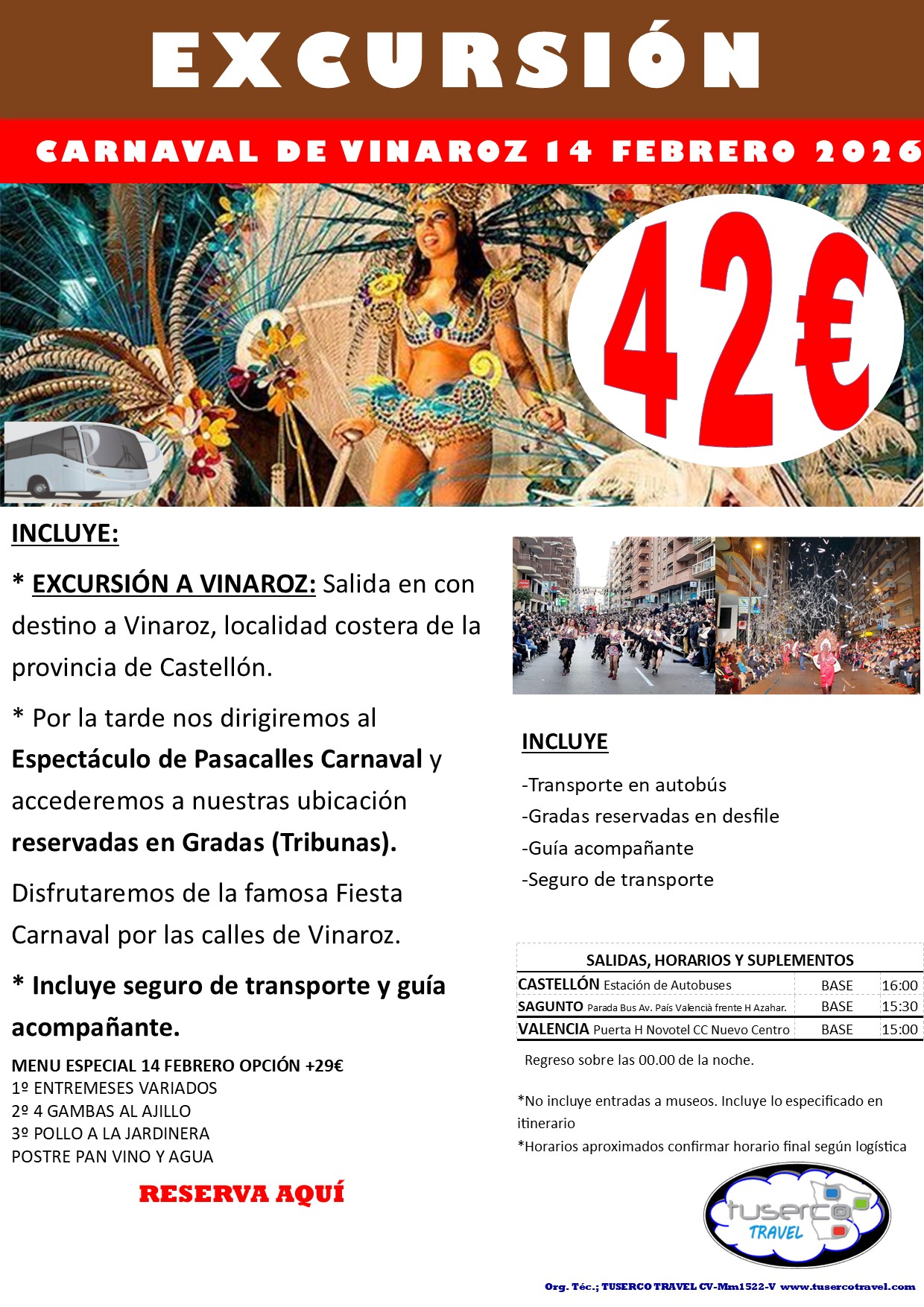 EXCURSIÓN

CARNAVAL DE VINAROZ 14 FEBRERO 2026

42€

INCLUYE:

* EXCURSIÓN A VINAROZ: Salida en con destino a Vinaroz, localidad costera de la provincia de Castellón.

* Por la tarde nos dirigiremos al Espectáculo de Pasacalles Carnaval y accederemos a nuestras ubicación reservadas en Gradas (Tribunas).

Disfrutaremos de la famosa Fiesta Carnaval por las calles de Vinaroz.

* Incluye seguro de transporte y guía acompañante.

MENU ESPECIAL 14 FEBRERO OPCIÓN +29€
1º ENTREMESES VARIADOS
2º 4 GAMBAS AL AJILLO
3º POLLO A LA JARDINERA
POSTRE PAN VINO Y AGUA

RESERVA AQUÍ

INCLUYE

-Transporte en autobús
-Gradas reservadas en desfile
-Guía acompañante
-Seguro de transporte

| SALIDAS, HORARIOS Y SUPLEMENTOS | | |
|---|---|---|
| CASTELLÓN Estación de Autobuses | BASE | 16:00 |
| SAGUNTO Parada Bus Av. País Valencià frente H Azahar. | BASE | 15:30 |
| VALENCIA Puerta H Novotel CC Nuevo Centro | BASE | 15:00 |

Regreso sobre las 00.00 de la noche.

*No incluye entradas a museos. Incluye lo especificado en itinerario
*Horarios aproximados confirmar horario final según logística

tuserco TRAVEL

Org. Téc.; TUSERCO TRAVEL CV-Mm1522-V www.tusercotravel.com